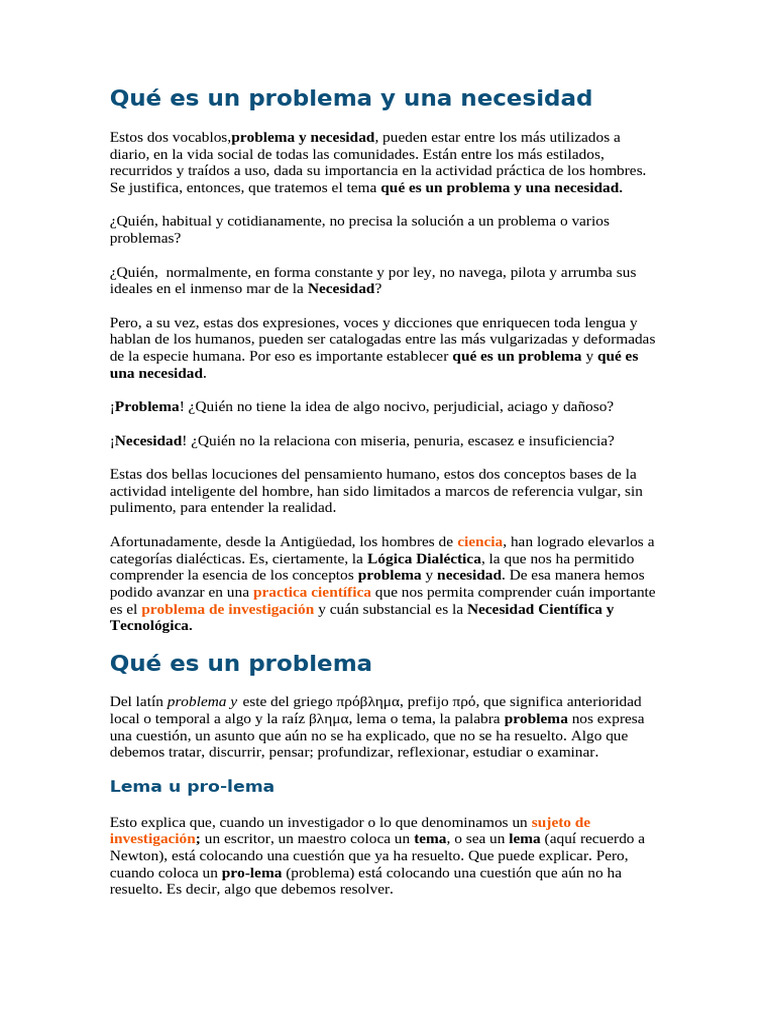 Qué es un problema y una necesidad

Estos dos vocablos,problema y necesidad, pueden estar entre los más utilizados a diario, en la vida social de todas las comunidades. Están entre los más estilados, recurridos y traídos a uso, dada su importancia en la actividad práctica de los hombres. Se justifica, entonces, que tratemos el tema qué es un problema y una necesidad.

¿Quién, habitual y cotidianamente, no precisa la solución a un problema o varios problemas?

¿Quién, normalmente, en forma constante y por ley, no navega, pilota y arrumba sus ideales en el inmenso mar de la Necesidad?

Pero, a su vez, estas dos expresiones, voces y dicciones que enriquecen toda lengua y hablan de los humanos, pueden ser catalogadas entre las más vulgarizadas y deformadas de la especie humana. Por eso es importante establecer qué es un problema y qué es una necesidad.

¡Problema! ¿Quién no tiene la idea de algo nocivo, perjudicial, aciago y dañoso?

¡Necesidad! ¿Quién no la relaciona con miseria, penuria, escasez e insuficiencia?

Estas dos bellas locuciones del pensamiento humano, estos dos conceptos bases de la actividad inteligente del hombre, han sido limitados a marcos de referencia vulgar, sin pulimento, para entender la realidad.

Afortunadamente, desde la Antigüedad, los hombres de ciencia, han logrado elevarlos a categorías dialécticas. Es, ciertamente, la Lógica Dialéctica, la que nos ha permitido comprender la esencia de los conceptos problema y necesidad. De esa manera hemos podido avanzar en una practica científica que nos permita comprender cuán importante es el problema de investigación y cuán substancial es la Necesidad Científica y Tecnológica.

Qué es un problema

Del latín problema y este del griego πρόβλημα, prefijo πρό, que significa anterioridad local o temporal a algo y la raíz βλημα, lema o tema, la palabra problema nos expresa una cuestión, un asunto que aún no se ha explicado, que no se ha resuelto. Algo que debemos tratar, discurrir, pensar; profundizar, reflexionar, estudiar o examinar.

Lema u pro-lema

Esto explica que, cuando un investigador o lo que denominamos un sujeto de investigación; un escritor, un maestro coloca un tema, o sea un lema (aquí recuerdo a Newton), está colocando una cuestión que ya ha resuelto. Que puede explicar. Pero, cuando coloca un pro-lema (problema) está colocando una cuestión que aún no ha resuelto. Es decir, algo que debemos resolver.